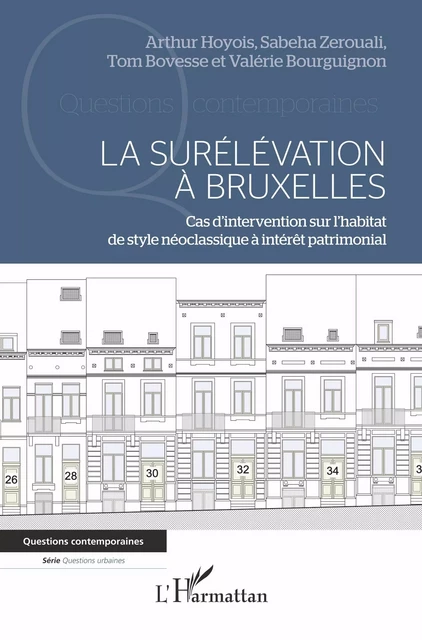 Arthur Hoyois, Sabeha Zerouali, Tom Bovesse et Valérie Bourguignon

Questions contemporaines

LA SURÉLÉVATION À BRUXELLES

Cas d'intervention sur l'habitat de style néoclassique à intérêt patrimonial

26

28

30

32

34

3

Questions contemporaines

Série Questions urbaines

L'Harmattan